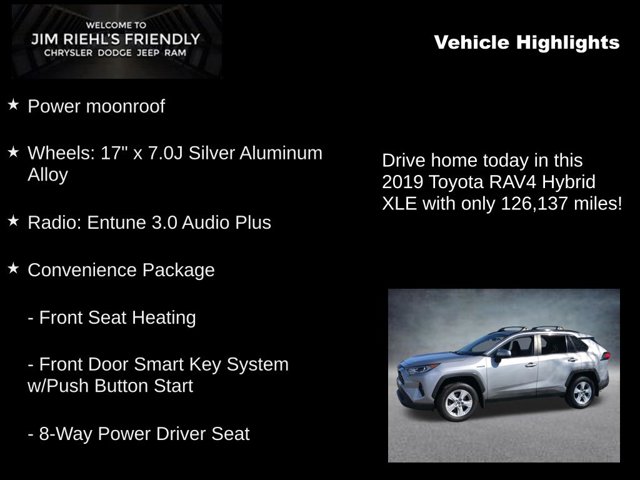 WELCOME TO
JIM RIEHL'S FRIENDLY
CHRYSLER DODGE JEEP RAM

Vehicle Highlights

★ Power moonroof

★ Wheels: 17" x 7.0J Silver Aluminum Alloy

★ Radio: Entune 3.0 Audio Plus

★ Convenience Package

- Front Seat Heating

- Front Door Smart Key System w/Push Button Start

- 8-Way Power Driver Seat

Drive home today in this 2019 Toyota RAV4 Hybrid XLE with only 126,137 miles!